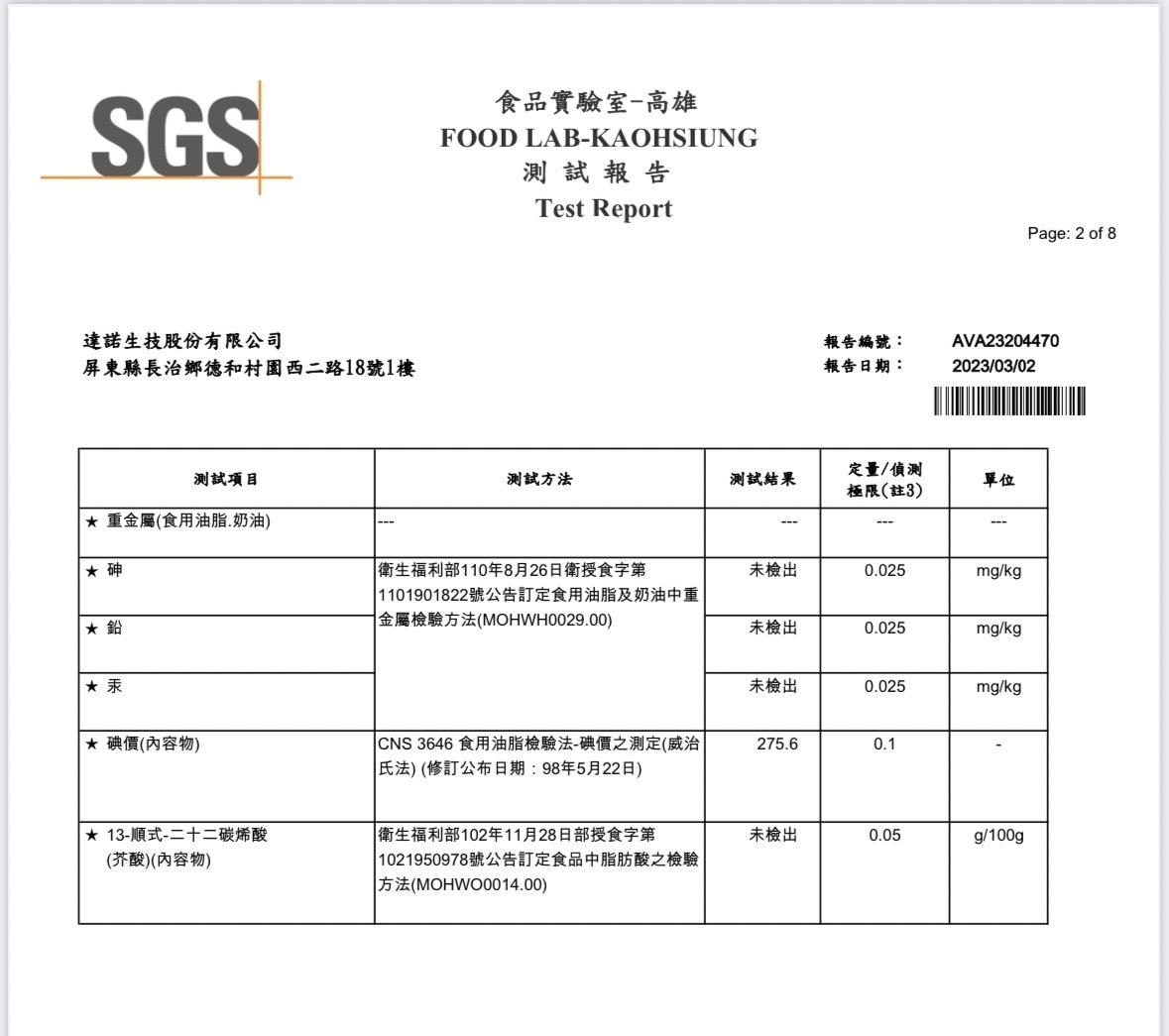 SGS

食品實驗室-高雄
FOOD LAB-KAOHSIUNG
測 試 報 告
Test Report

Page: 2 of 8

達諾生技股份有限公司
屏東縣長治鄉德和村園西二路18號1樓

報告編號： AVA23204470
報告日期： 2023/03/02

| 測試項目 | 測試方法 | 測試結果 | 定量/偵測極限(註3) | 單位 |
|---|---|---|---|---|
| ★ 重金屬(食用油脂.奶油) | --- | --- | --- | --- |
| ★ 砷 | 衛生福利部110年8月26日衛授食字第1101901822號公告訂定食用油脂及奶油中重金屬檢驗方法(MOHWH0029.00) | 未檢出 | 0.025 | mg/kg |
| ★ 鉛 | | 未檢出 | 0.025 | mg/kg |
| ★ 汞 | | 未檢出 | 0.025 | mg/kg |
| ★ 碘價(內容物) | CNS 3646 食用油脂檢驗法-碘價之測定(威治氏法) (修訂公布日期：98年5月22日) | 275.6 | 0.1 | - |
| ★ 13-順式-二十二碳烯酸(芥酸)(內容物) | 衛生福利部102年11月28日部授食字第1021950978號公告訂定食品中脂肪酸之檢驗方法(MOHWO0014.00) | 未檢出 | 0.05 | g/100g |